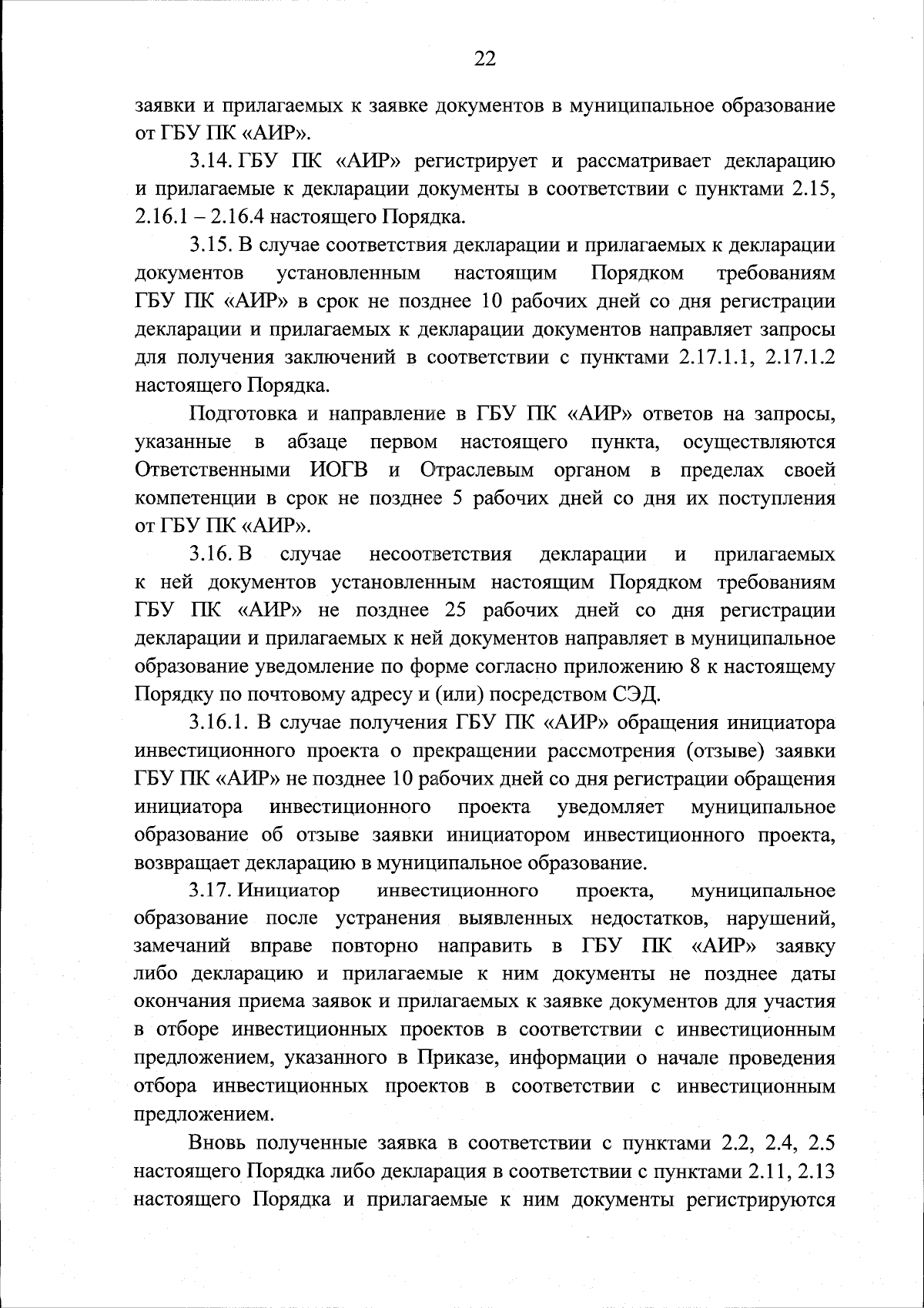 22

заявки и прилагаемых к заявке документов в муниципальное образование от ГБУ ПК «АИР».

3.14. ГБУ ПК «АИР» регистрирует и рассматривает декларацию и прилагаемые к декларации документы в соответствии с пунктами 2.15, 2.16.1 – 2.16.4 настоящего Порядка.

3.15. В случае соответствия декларации и прилагаемых к декларации документов установленным настоящим Порядком требованиям ГБУ ПК «АИР» в срок не позднее 10 рабочих дней со дня регистрации декларации и прилагаемых к декларации документов направляет запросы для получения заключений в соответствии с пунктами 2.17.1.1, 2.17.1.2 настоящего Порядка.

Подготовка и направление в ГБУ ПК «АИР» ответов на запросы, указанные в абзаце первом настоящего пункта, осуществляются Ответственными ИОГВ и Отраслевым органом в пределах своей компетенции в срок не позднее 5 рабочих дней со дня их поступления от ГБУ ПК «АИР».

3.16. В случае несоответствия декларации и прилагаемых к ней документов установленным настоящим Порядком требованиям ГБУ ПК «АИР» не позднее 25 рабочих дней со дня регистрации декларации и прилагаемых к ней документов направляет в муниципальное образование уведомление по форме согласно приложению 8 к настоящему Порядку по почтовому адресу и (или) посредством СЭД.

3.16.1. В случае получения ГБУ ПК «АИР» обращения инициатора инвестиционного проекта о прекращении рассмотрения (отзыве) заявки ГБУ ПК «АИР» не позднее 10 рабочих дней со дня регистрации обращения инициатора инвестиционного проекта уведомляет муниципальное образование об отзыве заявки инициатором инвестиционного проекта, возвращает декларацию в муниципальное образование.

3.17. Инициатор инвестиционного проекта, муниципальное образование после устранения выявленных недостатков, нарушений, замечаний вправе повторно направить в ГБУ ПК «АИР» заявку либо декларацию и прилагаемые к ним документы не позднее даты окончания приема заявок и прилагаемых к заявке документов для участия в отборе инвестиционных проектов в соответствии с инвестиционным предложением, указанного в Приказе, информации о начале проведения отбора инвестиционных проектов в соответствии с инвестиционным предложением.

Вновь полученные заявка в соответствии с пунктами 2.2, 2.4, 2.5 настоящего Порядка либо декларация в соответствии с пунктами 2.11, 2.13 настоящего Порядка и прилагаемые к ним документы регистрируются